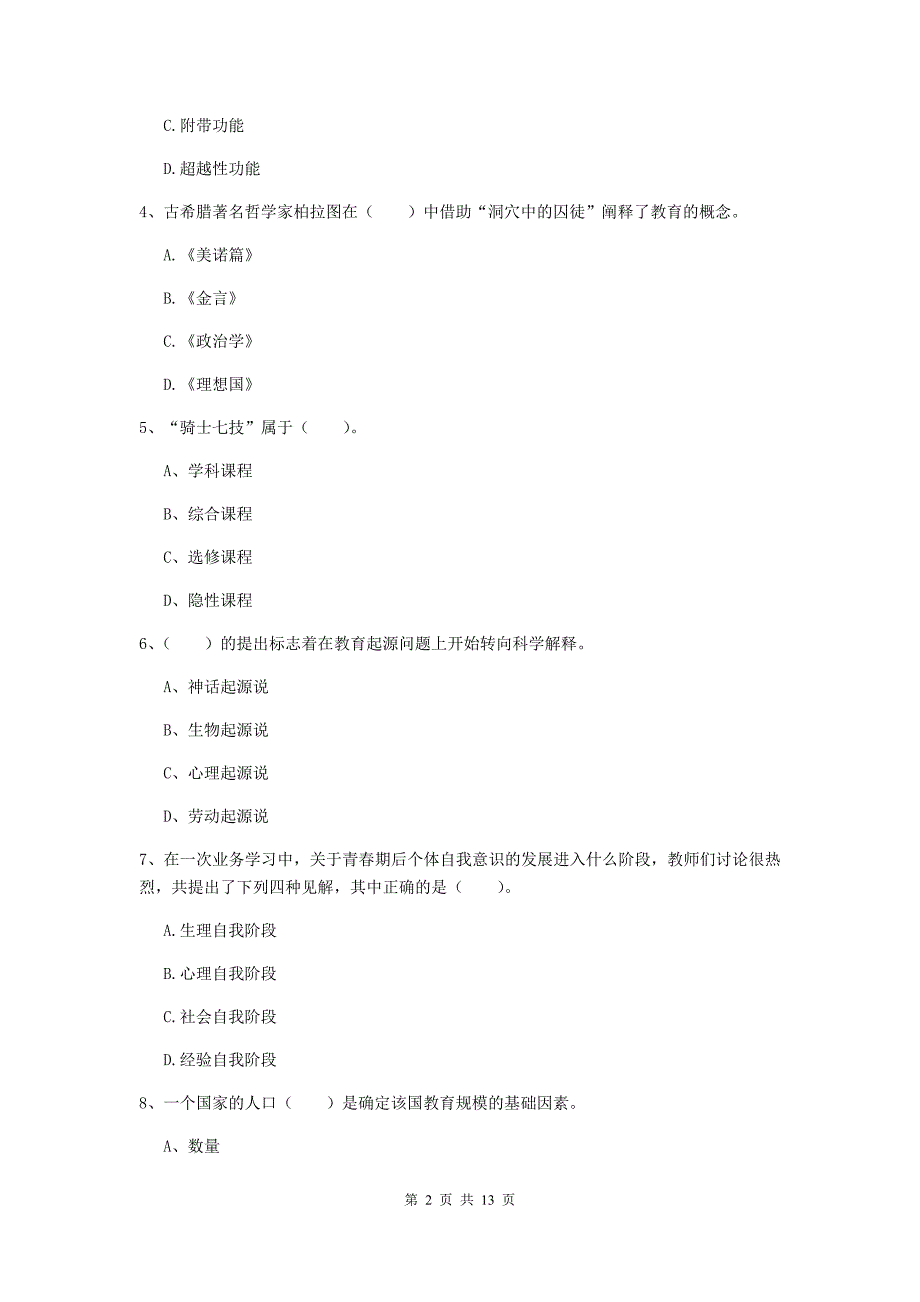 C.附带功能

D.超越性功能

4、古希腊著名哲学家柏拉图在（　　）中借助“洞穴中的囚徒”阐释了教育的概念。

A.《美诺篇》

B.《金言》

C.《政治学》

D.《理想国》

5、“骑士七技”属于（　　）。

A、学科课程

B、综合课程

C、选修课程

D、隐性课程

6、（　　）的提出标志着在教育起源问题上开始转向科学解释。

A、神话起源说

B、生物起源说

C、心理起源说

D、劳动起源说

7、在一次业务学习中，关于青春期后个体自我意识的发展进入什么阶段，教师们讨论很热烈，共提出了下列四种见解，其中正确的是（　　）。

A.生理自我阶段

B.心理自我阶段

C.社会自我阶段

D.经验自我阶段

8、一个国家的人口（　　）是确定该国教育规模的基础因素。

A、数量

第 2 页 共 13 页